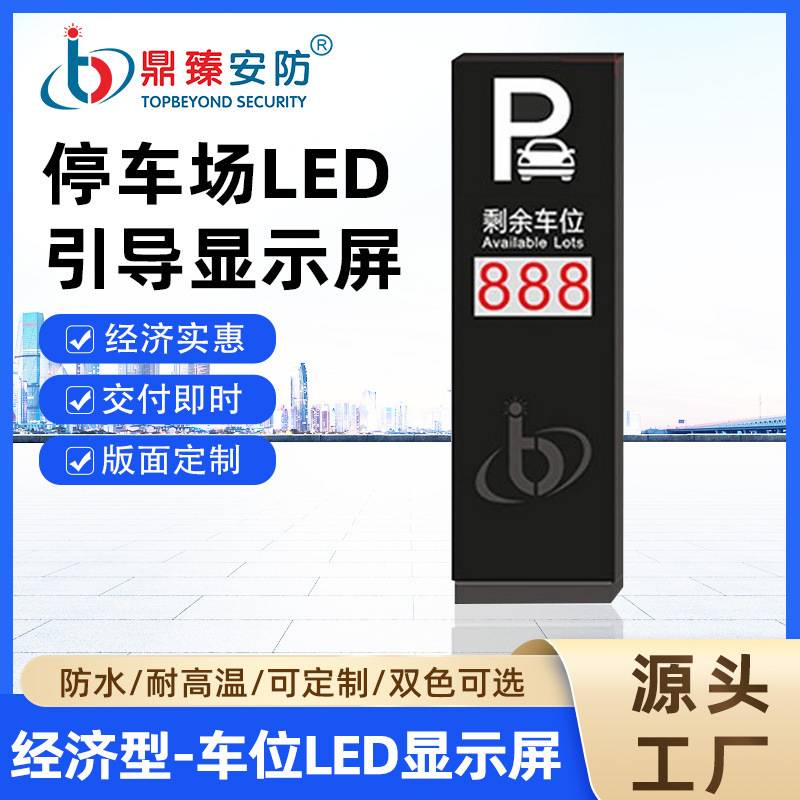 鼎臻安防®
TOPBEYOND SECURITY

停车场LED
引导显示屏

经济实惠
交付即时
版面定制

P

剩余车位
Available Lots
888

防水/耐高温/可定制/双色可选

经济型-车位LED显示屏

源头
工厂